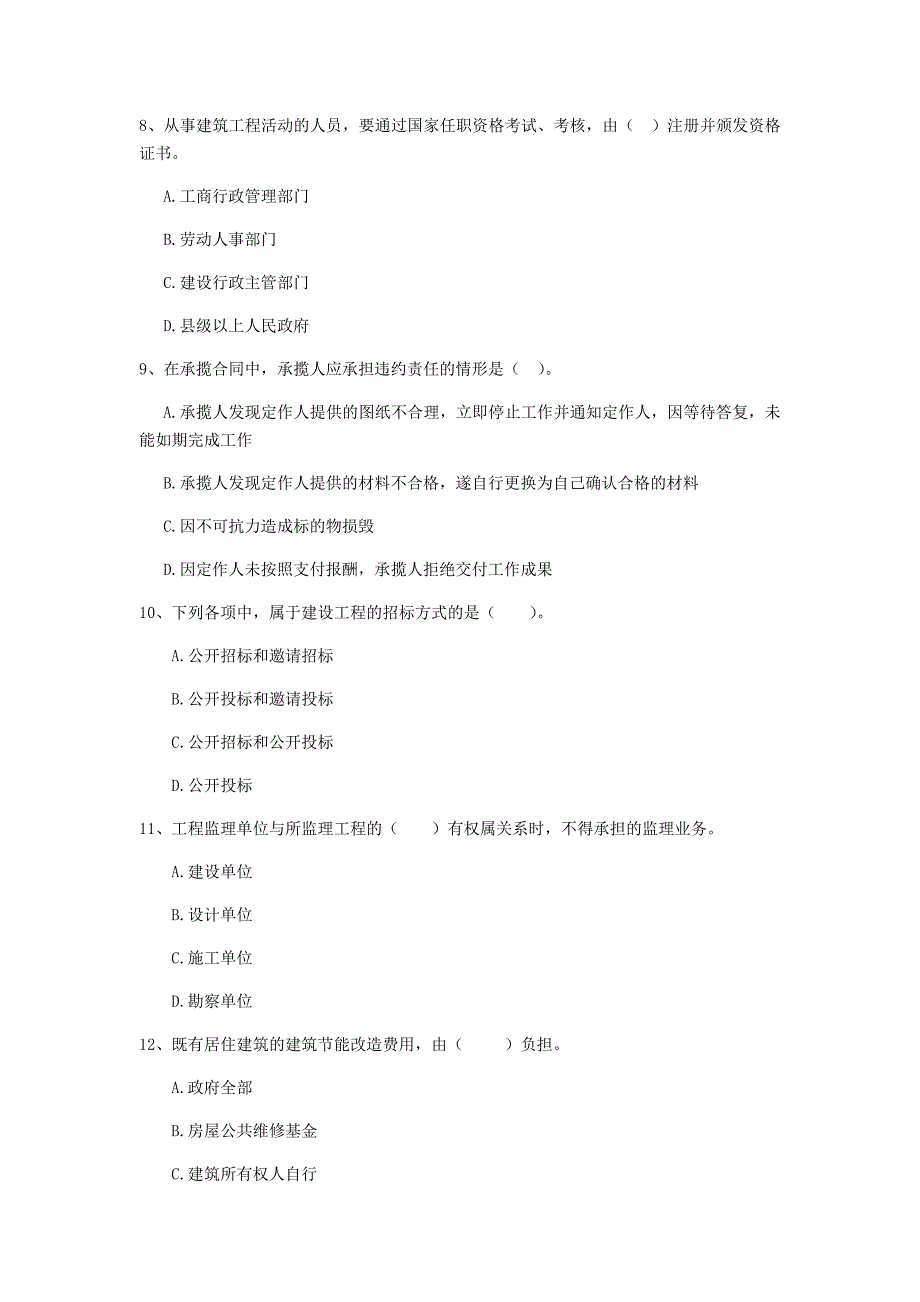 8、从事建筑工程活动的人员，要通过国家任职资格考试、考核，由（ ）注册并颁发资格证书。

A. 工商行政管理部门

B. 劳动人事部门

C. 建设行政主管部门

D. 县级以上人民政府

9、在承揽合同中，承揽人应承担违约责任的情形是（ ）。

A. 承揽人发现定作人提供的图纸不合理，立即停止工作并通知定作人，因等待答复，未能如期完成工作

B. 承揽人发现定作人提供的材料不合格，遂自行更换为自己确认合格的材料

C. 因不可抗力造成标的物损毁

D. 因定作人未按照支付报酬，承揽人拒绝交付工作成果

10、下列各项中，属于建设工程的招标方式的是（ ）。

A. 公开招标和邀请招标

B. 公开投标和邀请投标

C. 公开招标和公开投标

D. 公开投标

11、工程监理单位与所监理工程的（ ）有权属关系时，不得承担的监理业务。

A. 建设单位

B. 设计单位

C. 施工单位

D. 勘察单位

12、既有居住建筑的建筑节能改造费用，由（ ）负担。

A. 政府全部

B. 房屋公共维修基金

C. 建筑所有权人自行